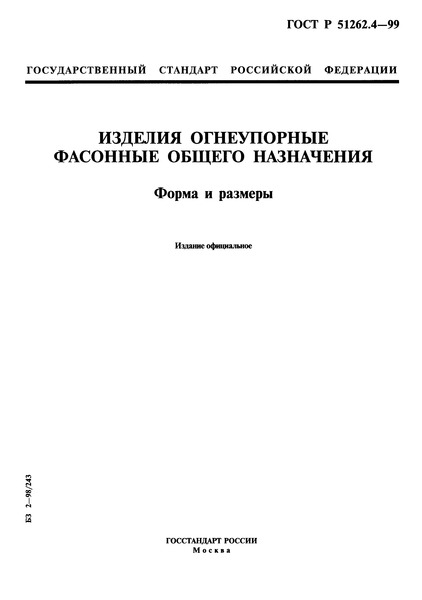 ГОСТ Р 51262.4—99

ГОСУДАРСТВЕННЫЙ СТАНДАРТ РОССИЙСКОЙ ФЕДЕРАЦИИ

ИЗДЕЛИЯ ОГНЕУПОРНЫЕ ФАСОННЫЕ ОБЩЕГО НАЗНАЧЕНИЯ

Форма и размеры

Издание официальное

БЗ 2—98/243

ГОССТАНДАРТ РОССИИ
Москва